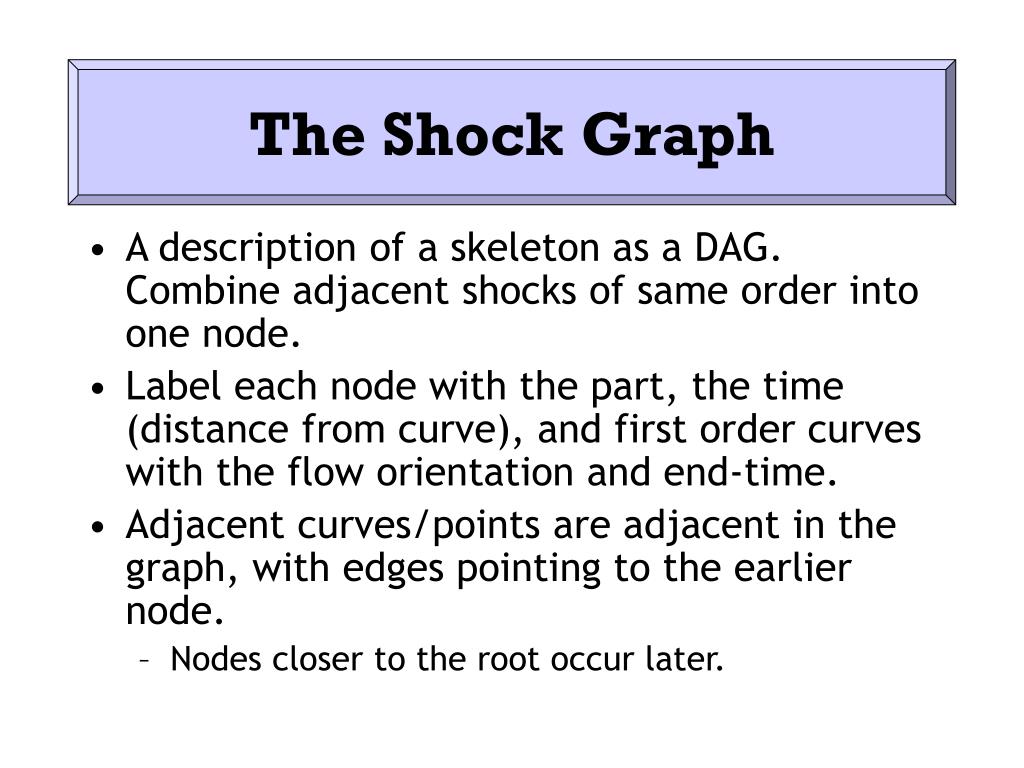 The Shock Graph

• A description of a skeleton as a DAG. Combine adjacent shocks of same order into one node.
• Label each node with the part, the time (distance from curve), and first order curves with the flow orientation and end-time.
• Adjacent curves/points are adjacent in the graph, with edges pointing to the earlier node.
– Nodes closer to the root occur later.